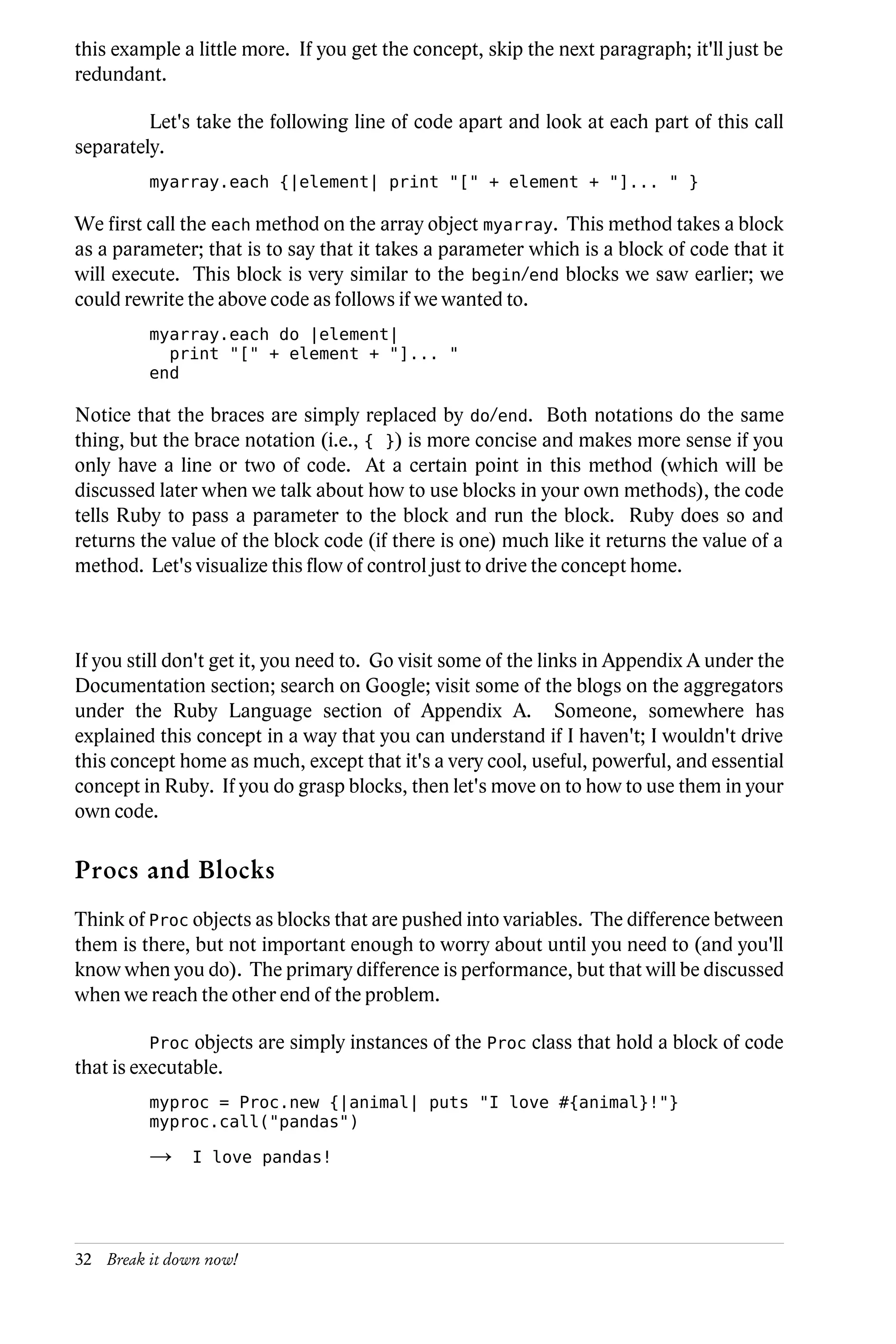 this example a little more. If you get the concept, skip the next paragraph; it'll just be redundant.

Let's take the following line of code apart and look at each part of this call separately.

myarray.each {|element| print "[" + element + "]... " }

We first call the each method on the array object myarray. This method takes a block as a parameter; that is to say that it takes a parameter which is a block of code that it will execute. This block is very similar to the begin/end blocks we saw earlier; we could rewrite the above code as follows if we wanted to.

myarray.each do |element|
  print "[" + element + "]... "
end

Notice that the braces are simply replaced by do/end. Both notations do the same thing, but the brace notation (i.e., { }) is more concise and makes more sense if you only have a line or two of code. At a certain point in this method (which will be discussed later when we talk about how to use blocks in your own methods), the code tells Ruby to pass a parameter to the block and run the block. Ruby does so and returns the value of the block code (if there is one) much like it returns the value of a method. Let's visualize this flow of control just to drive the concept home.

If you still don't get it, you need to. Go visit some of the links in Appendix A under the Documentation section; search on Google; visit some of the blogs on the aggregators under the Ruby Language section of Appendix A. Someone, somewhere has explained this concept in a way that you can understand if I haven't; I wouldn't drive this concept home as much, except that it's a very cool, useful, powerful, and essential concept in Ruby. If you do grasp blocks, then let's move on to how to use them in your own code.

Procs and Blocks

Think of Proc objects as blocks that are pushed into variables. The difference between them is there, but not important enough to worry about until you need to (and you'll know when you do). The primary difference is performance, but that will be discussed when we reach the other end of the problem.

Proc objects are simply instances of the Proc class that hold a block of code that is executable.

myproc = Proc.new {|animal| puts "I love #{animal}!"}
myproc.call("pandas")

→ I love pandas!

32 Break it down now!